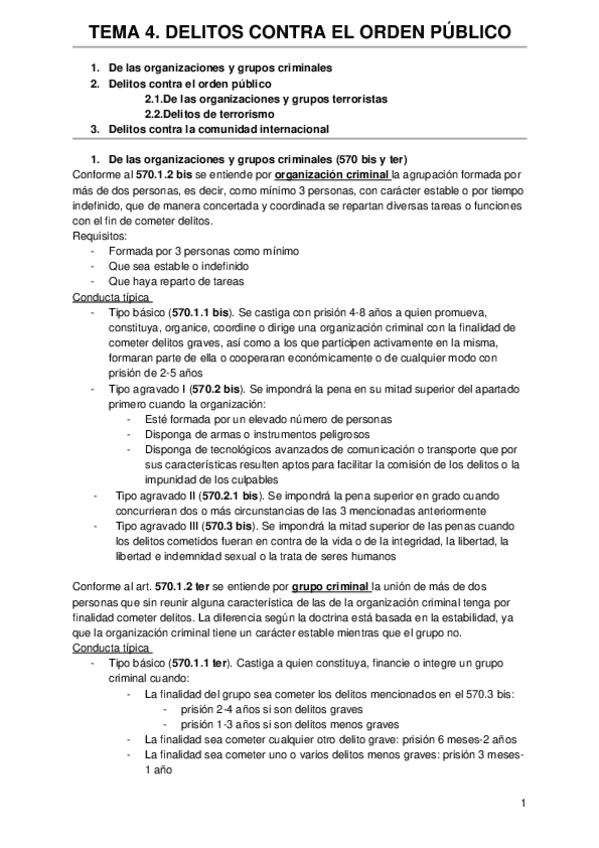 TEMA 4. DELITOS CONTRA EL ORDEN PÚBLICO

1. De las organizaciones y grupos criminales
2. Delitos contra el orden público
2.1.De las organizaciones y grupos terroristas
2.2.Delitos de terrorismo
3. Delitos contra la comunidad internacional

1. De las organizaciones y grupos criminales (570 bis y ter)
Conforme al 570.1.2 bis se entiende por organización criminal la agrupación formada por más de dos personas, es decir, como mínimo 3 personas, con carácter estable o por tiempo indefinido, que de manera concertada y coordinada se repartan diversas tareas o funciones con el fin de cometer delitos.
Requisitos:
- Formada por 3 personas como mínimo
- Que sea estable o indefinido
- Que haya reparto de tareas
Conducta típica
- Tipo básico (570.1.1 bis). Se castiga con prisión 4-8 años a quien promueva, constituya, organice, coordine o dirige una organización criminal con la finalidad de cometer delitos graves, así como a los que participen activamente en la misma, formaran parte de ella o cooperaran económicamente o de cualquier modo con prisión de 2-5 años
- Tipo agravado I (570.2 bis). Se impondrá la pena en su mitad superior del apartado primero cuando la organización:
- Esté formada por un elevado número de personas
- Disponga de armas o instrumentos peligrosos
- Disponga de tecnológicos avanzados de comunicación o transporte que por sus características resulten aptos para facilitar la comisión de los delitos o la impunidad de los culpables
- Tipo agravado II (570.2.1 bis). Se impondrá la pena superior en grado cuando concurrieran dos o más circunstancias de las 3 mencionadas anteriormente
- Tipo agravado III (570.3 bis). Se impondrá la mitad superior de las penas cuando los delitos cometidos fueran en contra de la vida o de la integridad, la libertad, la libertad e indemnidad sexual o la trata de seres humanos

Conforme al art. 570.1.2 ter se entiende por grupo criminal la unión de más de dos personas que sin reunir alguna característica de las de la organización criminal tenga por finalidad cometer delitos. La diferencia según la doctrina está basada en la estabilidad, ya que la organización criminal tiene un carácter estable mientras que el grupo no.
Conducta típica
- Tipo básico (570.1.1 ter). Castiga a quien constituya, financie o integre un grupo criminal cuando:
- La finalidad del grupo sea cometer los delitos mencionados en el 570.3 bis:
- prisión 2-4 años si son delitos graves
- prisión 1-3 años si son delitos menos graves
- La finalidad sea cometer cualquier otro delito grave: prisión 6 meses-2 años
- La finalidad sea cometer uno o varios delitos menos graves: prisión 3 meses-1 año

1